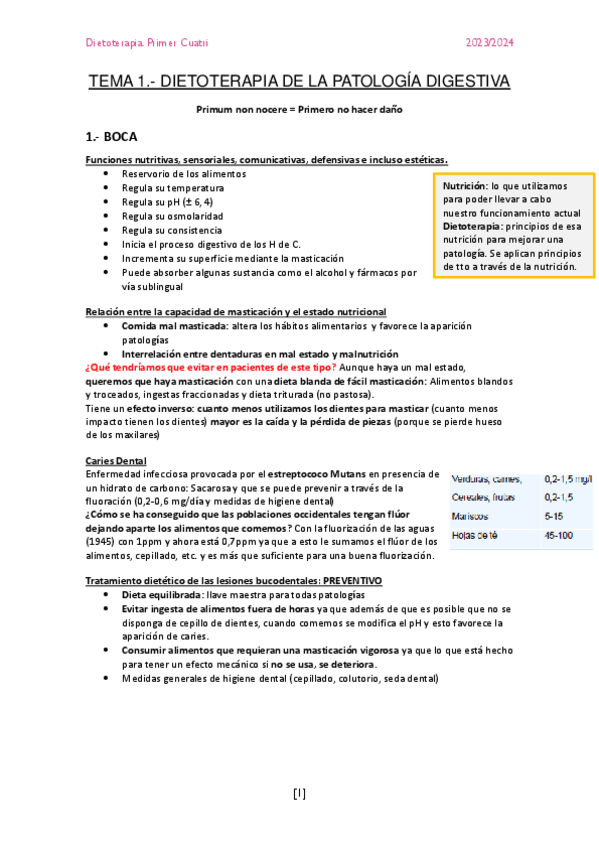 Dietoterapia. Primer Cuatri

2023/2024

TEMA 1.- DIETOTERAPIA DE LA PATOLOGÍA DIGESTIVA

Primum non nocere = Primero no hacer daño

1.- BOCA

Funciones nutritivas, sensoriales, comunicativas, defensivas e incluso estéticas.

- Reservorio de los alimentos
- Regula su temperatura
- Regula su pH (± 6, 4)
- Regula su osmolaridad
- Regula su consistencia
- Inicia el proceso digestivo de los H de C.
- Incrementa su superficie mediante la masticación
- Puede absorber algunas sustancia como el alcohol y fármacos por vía sublingual

Nutrición: lo que utilizamos para poder llevar a cabo nuestro funcionamiento actual
Dietoterapia: principios de esa nutrición para mejorar una patología. Se aplican principios de tto a través de la nutrición.

Relación entre la capacidad de masticación y el estado nutricional

- Comida mal masticada: altera los hábitos alimentarios y favorece la aparición patologías
- Interrelación entre dentaduras en mal estado y malnutrición

¿Qué tendríamos que evitar en pacientes de este tipo? Aunque haya un mal estado, queremos que haya masticación con una dieta blanda de fácil masticación: Alimentos blandos y troceados, ingestas fraccionadas y dieta triturada (no pastosa).
Tiene un efecto inverso: cuanto menos utilizamos los dientes para masticar (cuanto menos impacto tienen los dientes) mayor es la caída y la pérdida de piezas (porque se pierde hueso de los maxilares)

Caries Dental

Enfermedad infecciosa provocada por el estreptococo Mutans en presencia de un hidrato de carbono: Sacarosa y que se puede prevenir a través de la fluoración (0,2-0,6 mg/día y medidas de higiene dental)
¿Cómo se ha conseguido que las poblaciones occidentales tengan flúor dejando aparte los alimentos que comemos? Con la fluorización de las aguas (1945) con 1ppm y ahora está 0,7ppm ya que a esto le sumamos el flúor de los alimentos, cepillado, etc. y es más que suficiente para una buena fluorización.

| Verduras, carnes, | 0,2-1,5 mg/l |
|---|---|
| Cereales, frutas | 0,2-1,5 |
| Mariscos | 5-15 |
| Hojas de té | 45-100 |

Tratamiento dietético de las lesiones bucodentales: PREVENTIVO

- Dieta equilibrada: llave maestra para todas patologías
- Evitar ingesta de alimentos fuera de horas ya que además de que es posible que no se disponga de cepillo de dientes, cuando comemos se modifica el pH y esto favorece la aparición de caries.
- Consumir alimentos que requieran una masticación vigorosa ya que lo que está hecho para tener un efecto mecánico si no se usa, se deteriora.
- Medidas generales de higiene dental (cepillado, colutorio, seda dental)

[1]